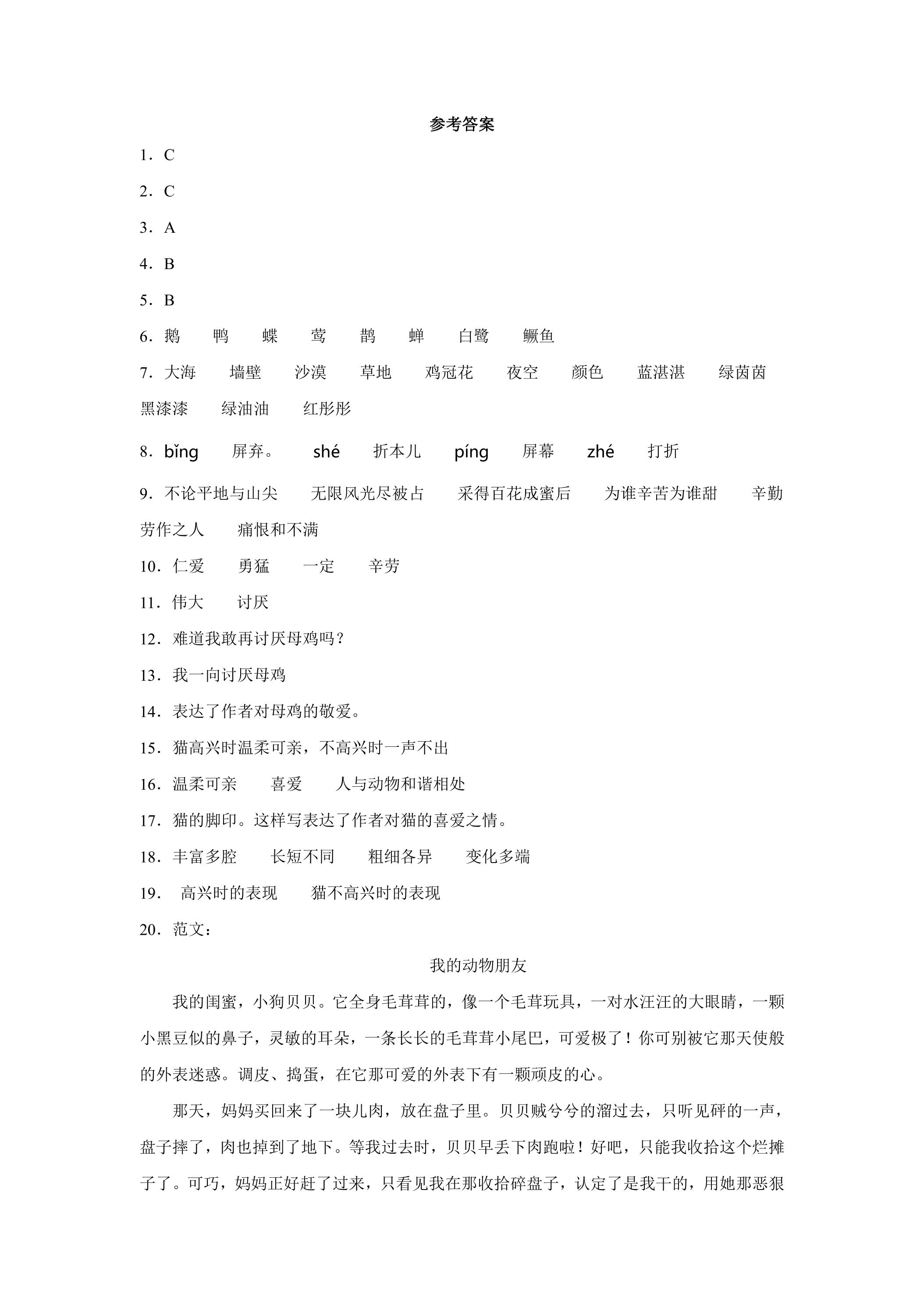 参考答案

1．C

2．C

3．A

4．B

5．B

6．鹅 鸭 蝶 莺 鹊 蝉 白鹭 鳜鱼

7．大海 墙壁 沙漠 草地 鸡冠花 夜空 颜色 蓝湛湛 绿茵茵 黑漆漆 绿油油 红彤彤

8．bǐng 屏弃。 shé 折本儿 píng 屏幕 zhé 打折

9．不论平地与山尖 无限风光尽被占 采得百花成蜜后 为谁辛苦为谁甜 辛勤劳作之人 痛恨和不满

10．仁爱 勇猛 一定 辛劳

11．伟大 讨厌

12．难道我敢再讨厌母鸡吗？

13．我一向讨厌母鸡

14．表达了作者对母鸡的敬爱。

15．猫高兴时温柔可亲，不高兴时一声不出

16．温柔可亲 喜爱 人与动物和谐相处

17．猫的脚印。这样写表达了作者对猫的喜爱之情。

18．丰富多腔 长短不同 粗细各异 变化多端

19．高兴时的表现 猫不高兴时的表现

20．范文：

我的动物朋友

我的闺蜜，小狗贝贝。它全身毛茸茸的，像一个毛茸玩具，一对水汪汪的大眼睛，一颗小黑豆似的鼻子，灵敏的耳朵，一条长长的毛茸茸小尾巴，可爱极了！你可别被它那天使般的外表迷惑。调皮、捣蛋，在它那可爱的外表下有一颗顽皮的心。

那天，妈妈买回来了一块儿肉，放在盘子里。贝贝贼兮兮的溜过去，只听见砰的一声，盘子摔了，肉也掉到了地下。等我过去时，贝贝早丢下肉跑啦！好吧，只能我收拾这个烂摊子了。可巧，妈妈正好赶了过来，只看见我在那收拾碎盘子，认定了是我干的，用她那恶狠